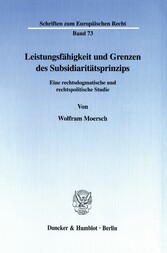 Schriften zum Europäischen Recht
Band 73

Leistungsfähigkeit und Grenzen des Subsidiaritätsprinzips

Eine rechtsdogmatische und rechtspolitische Studie

Von

Wolfram Moersch

Duncker & Humblot · Berlin